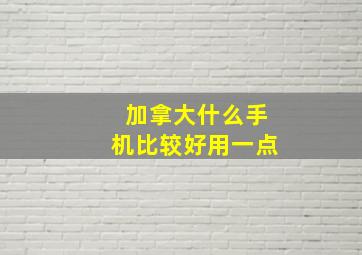 加拿大什么手机比较好用一点